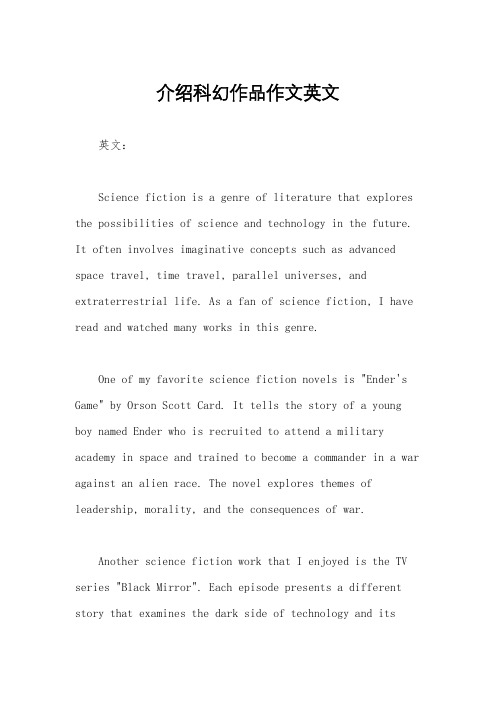 介绍科幻作品作文英文

英文：

Science fiction is a genre of literature that explores the possibilities of science and technology in the future. It often involves imaginative concepts such as advanced space travel, time travel, parallel universes, and extraterrestrial life. As a fan of science fiction, I have read and watched many works in this genre.

One of my favorite science fiction novels is "Ender's Game" by Orson Scott Card. It tells the story of a young boy named Ender who is recruited to attend a military academy in space and trained to become a commander in a war against an alien race. The novel explores themes of leadership, morality, and the consequences of war.

Another science fiction work that I enjoyed is the TV series "Black Mirror". Each episode presents a different story that examines the dark side of technology and its